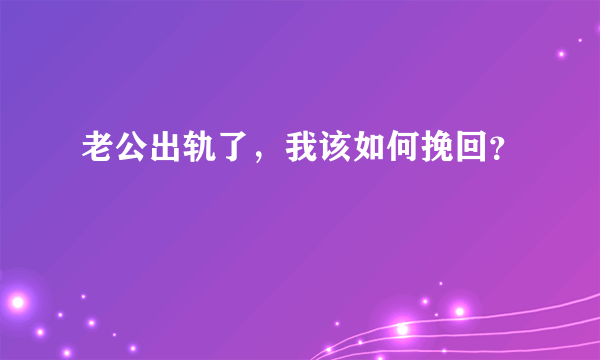 老公出轨了，我该如何挽回?